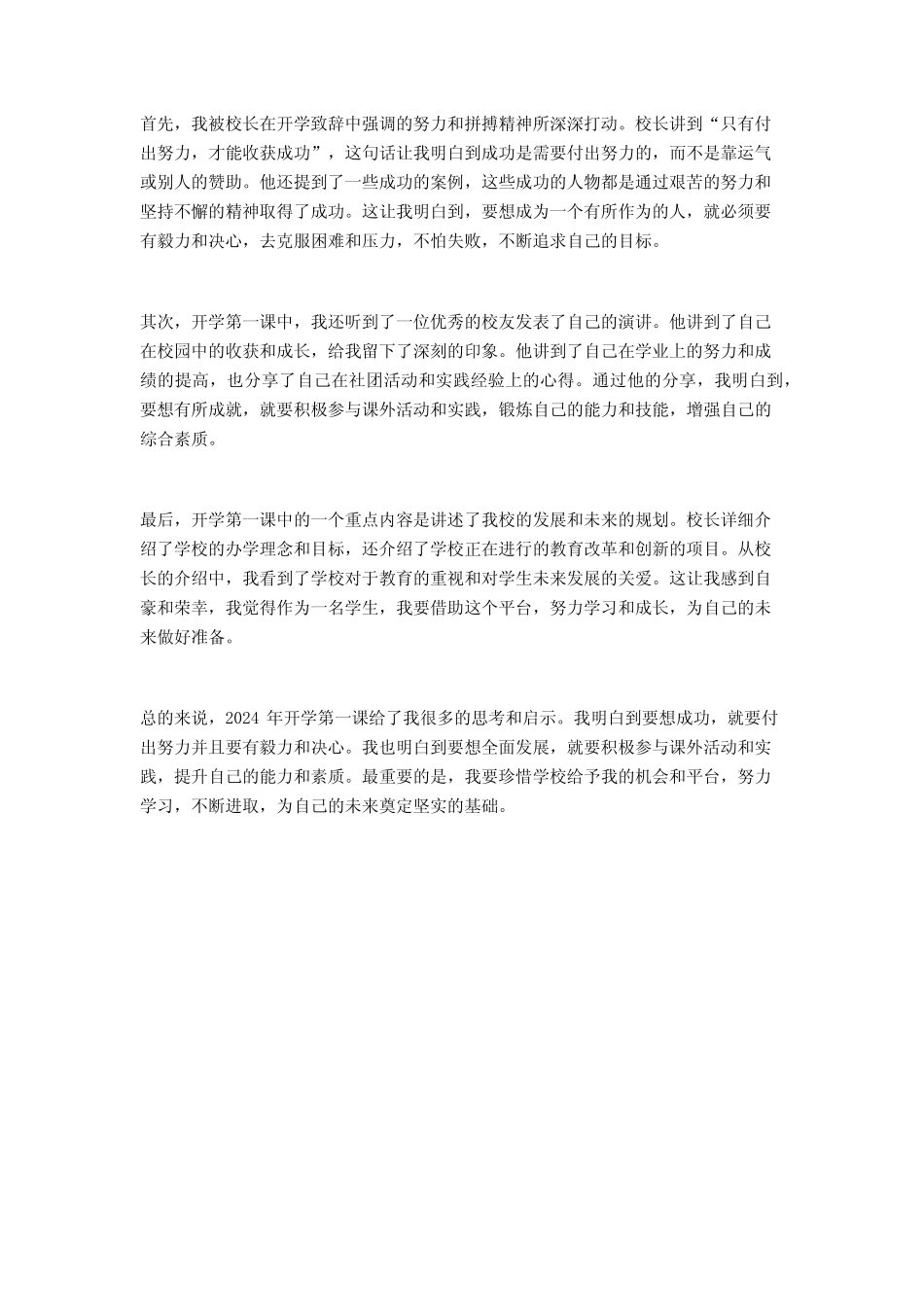 首先，我被校长在开学致辞中强调的努力和拼搏精神所深深打动。校长讲到“只有付出努力，才能收获成功”，这句话让我明白到成功是需要付出努力的，而不是靠运气或别人的赞助。他还提到了一些成功的案例，这些成功的人物都是通过艰苦的努力和坚持不懈的精神取得了成功。这让我明白到，要想成为一个有所作为的人，就必须要有毅力和决心，去克服困难和压力，不怕失败，不断追求自己的目标。

其次，开学第一课中，我还听到了一位优秀的校友发表了自己的演讲。他讲到了自己在校园中的收获和成长，给我留下了深刻的印象。他讲到了自己在学业上的努力和成绩的提高，也分享了自己在社团活动和实践经验上的心得。通过他的分享，我明白到，要想有所成就，就要积极参与课外活动和实践，锻炼自己的能力和技能，增强自己的综合素质。

最后，开学第一课中的一个重点内容是讲述了我校的发展和未来的规划。校长详细介绍了学校的办学理念和目标，还介绍了学校正在进行的教育改革和创新的项目。从校长的介绍中，我看到了学校对于教育的重视和对学生未来发展的关爱。这让我感到自豪和荣幸，我觉得作为一名学生，我要借助这个平台，努力学习和成长，为自己的未来做好准备。

总的来说，2024 年开学第一课给了我很多的思考和启示。我明白到要想成功，就要付出努力并且要有毅力和决心。我也明白到要想全面发展，就要积极参与课外活动和实践，提升自己的能力和素质。最重要的是，我要珍惜学校给予我的机会和平台，努力学习，不断进取，为自己的未来奠定坚实的基础。